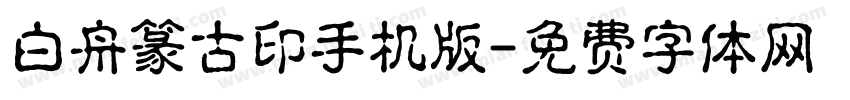 白舟篆古印手机版-免费字体网